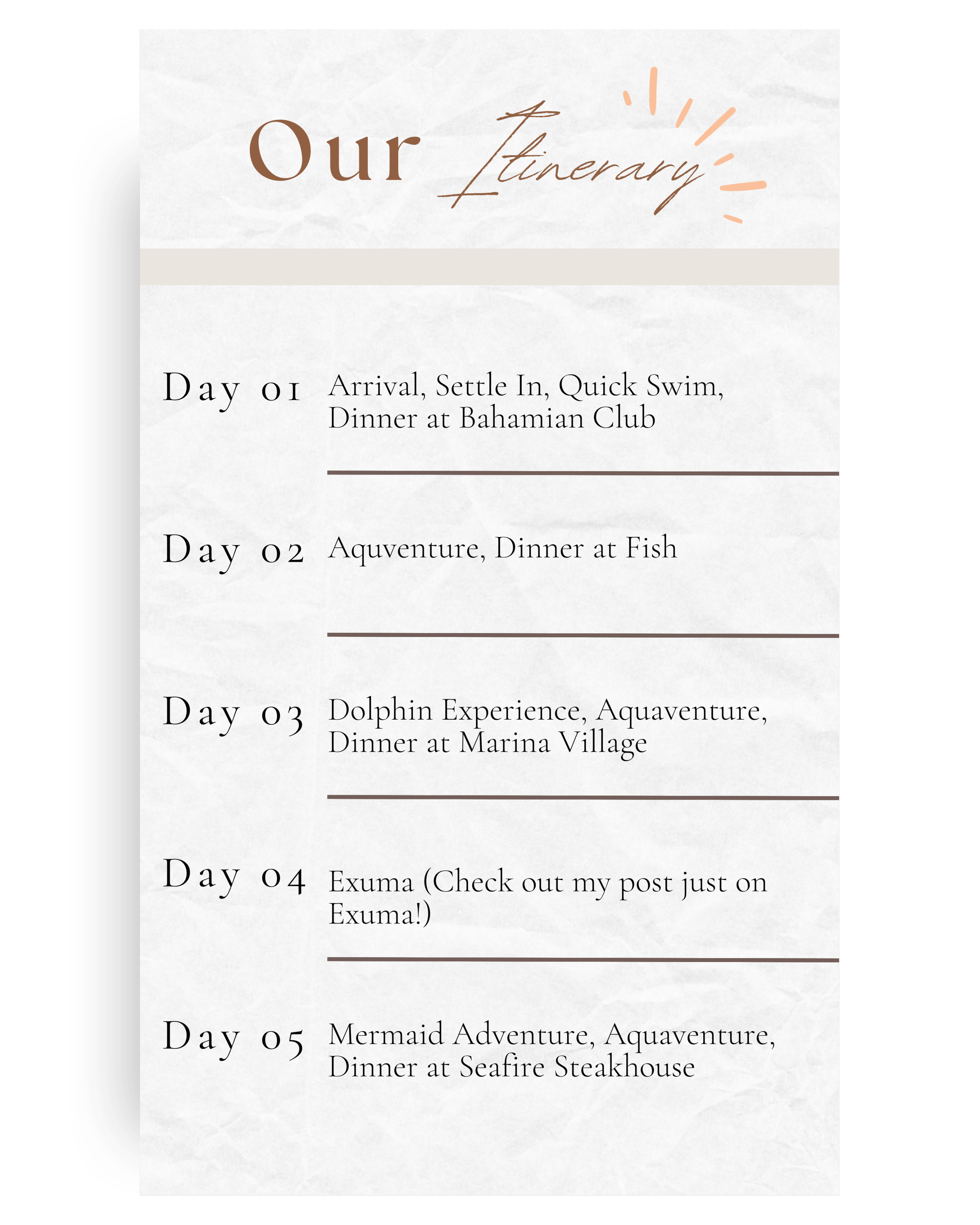 Our Itinerary

Day 01 Arrival, Settle In, Quick Swim, Dinner at Bahamian Club

Day 02 Aquventure, Dinner at Fish

Day 03 Dolphin Experience, Aquaventure, Dinner at Marina Village

Day 04 Exuma (Check out my post just on Exuma!)

Day 05 Mermaid Adventure, Aquaventure, Dinner at Seafire Steakhouse